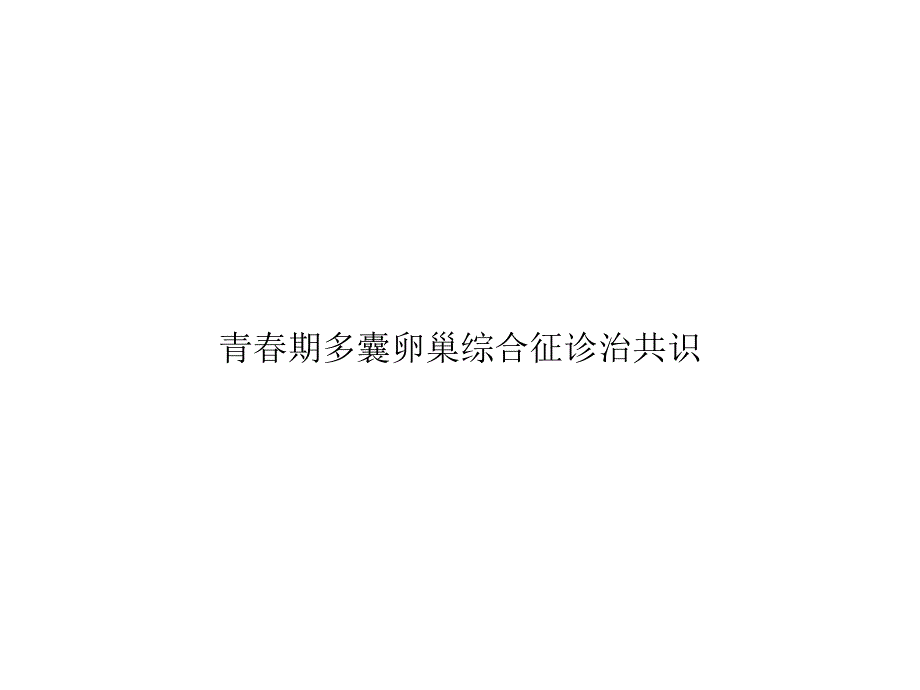 青春期多囊卵巢综合征诊治共识